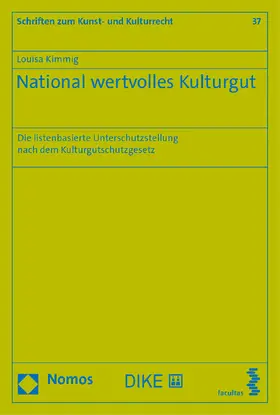 Schriften zum Kunst- und Kulturrecht 37

Louisa Kimmig

National wertvolles Kulturgut

Die listenbasierte Unterschutzstellung nach dem Kulturgutschutzgesetz

Nomos

DIKE

facultas